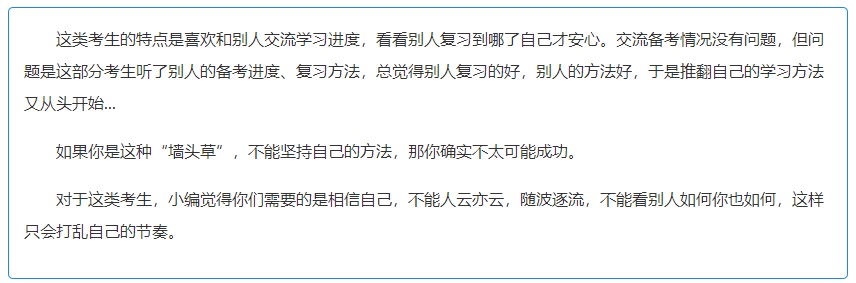 这类考生的特点是喜欢和别人交流学习进度，看看别人复习到哪了自己才安心。交流备考情况没有问题，但问题是这部分考生听了别人的备考进度、复习方法，总觉得别人复习的好，别人的方法好，于是推翻自己的学习方法又从头开始...

如果你是这种“墙头草”，不能坚持自己的方法，那你确实不太可能成功。

对于这类考生，小编觉得你们需要的是相信自己，不能人云亦云，随波逐流，不能看别人如何你也如何，这样只会打乱自己的节奏。